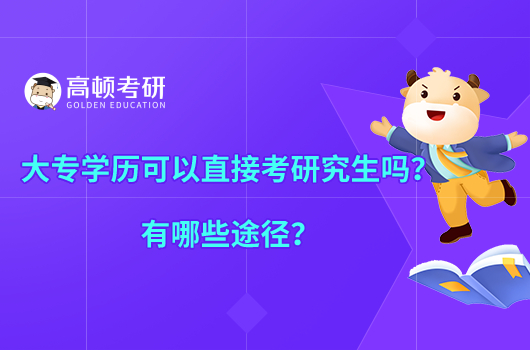 高顿考研
GOLDEN EDUCATION

大专学历可以直接考研究生吗？

有哪些途径？